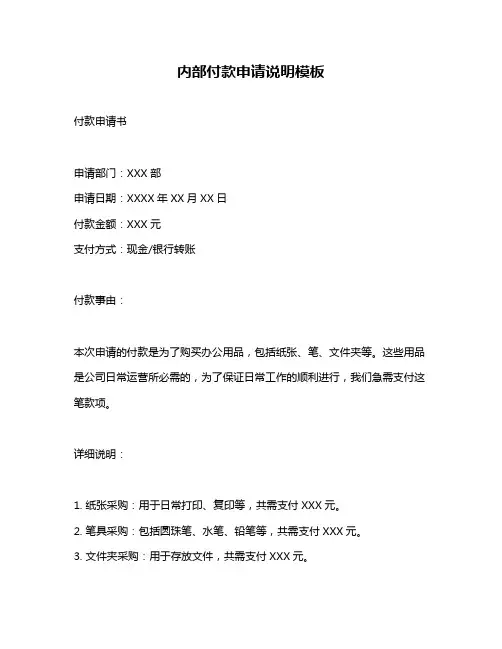 内部付款申请说明模板

付款申请书

申请部门：XXX 部

申请日期：XXXX 年 XX 月 XX 日

付款金额：XXX 元

支付方式：现金/银行转账

付款事由：

本次申请的付款是为了购买办公用品，包括纸张、笔、文件夹等。这些用品是公司日常运营所必需的，为了保证日常工作的顺利进行，我们急需支付这笔款项。

详细说明：

1. 纸张采购：用于日常打印、复印等，共需支付 XXX 元。

2. 笔具采购：包括圆珠笔、水笔、铅笔等，共需支付 XXX 元。

3. 文件夹采购：用于存放文件，共需支付 XXX 元。